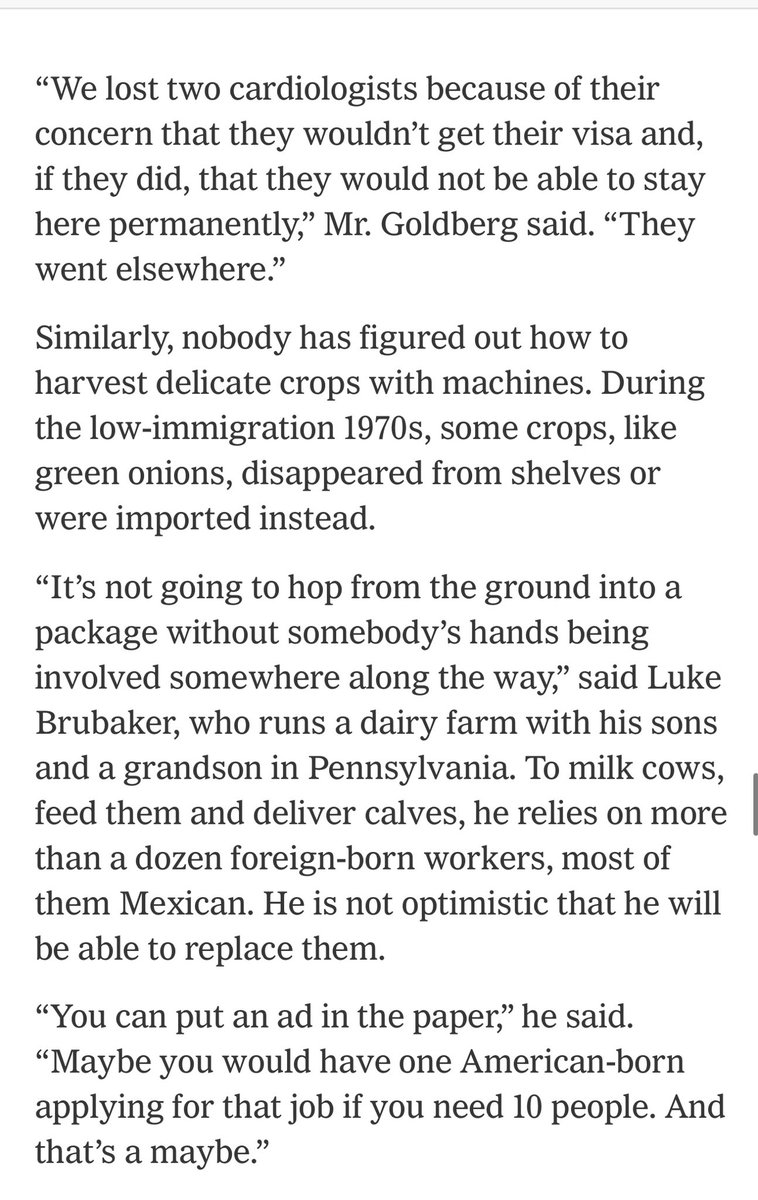 “We lost two cardiologists because of their concern that they wouldn’t get their visa and, if they did, that they would not be able to stay here permanently,” Mr. Goldberg said. “They went elsewhere.”

Similarly, nobody has figured out how to harvest delicate crops with machines. During the low-immigration 1970s, some crops, like green onions, disappeared from shelves or were imported instead.

“It’s not going to hop from the ground into a package without somebody’s hands being involved somewhere along the way,” said Luke Brubaker, who runs a dairy farm with his sons and a grandson in Pennsylvania. To milk cows, feed them and deliver calves, he relies on more than a dozen foreign-born workers, most of them Mexican. He is not optimistic that he will be able to replace them.

“You can put an ad in the paper,” he said. “Maybe you would have one American-born applying for that job if you need 10 people. And that’s a maybe.”